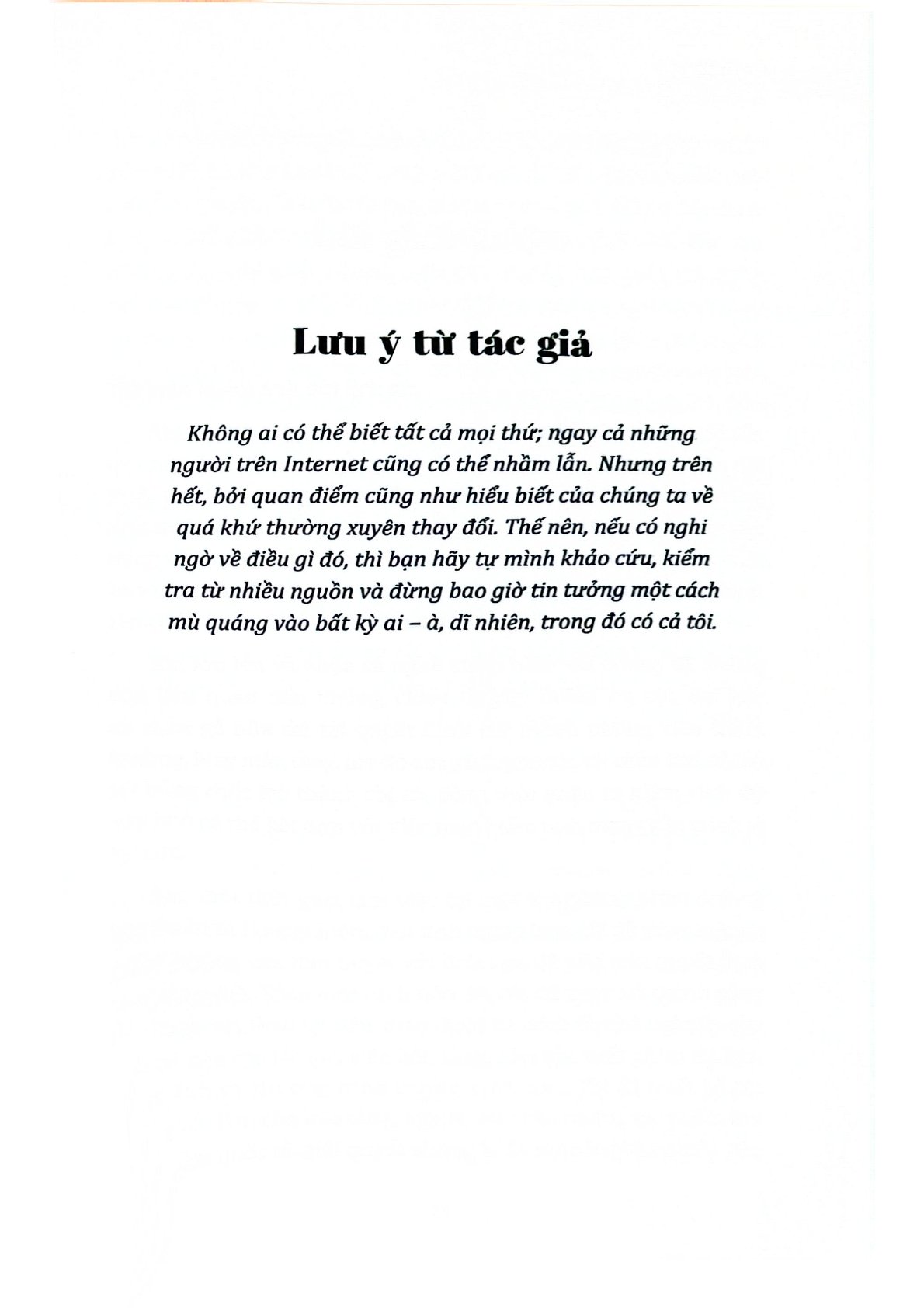 Lưu ý từ tác giả

Không ai có thể biết tất cả mọi thứ; ngay cả những người trên Internet cũng có thể nhầm lẫn. Nhưng trên hết, bởi quan điểm cũng như hiểu biết của chúng ta về quá khứ thường xuyên thay đổi. Thế nên, nếu có nghi ngờ về điều gì đó, thì bạn hãy tự mình khảo cứu, kiểm tra từ nhiều nguồn và đừng bao giờ tin tưởng một cách mù quáng vào bất kỳ ai – à, dĩ nhiên, trong đó có cả tôi.